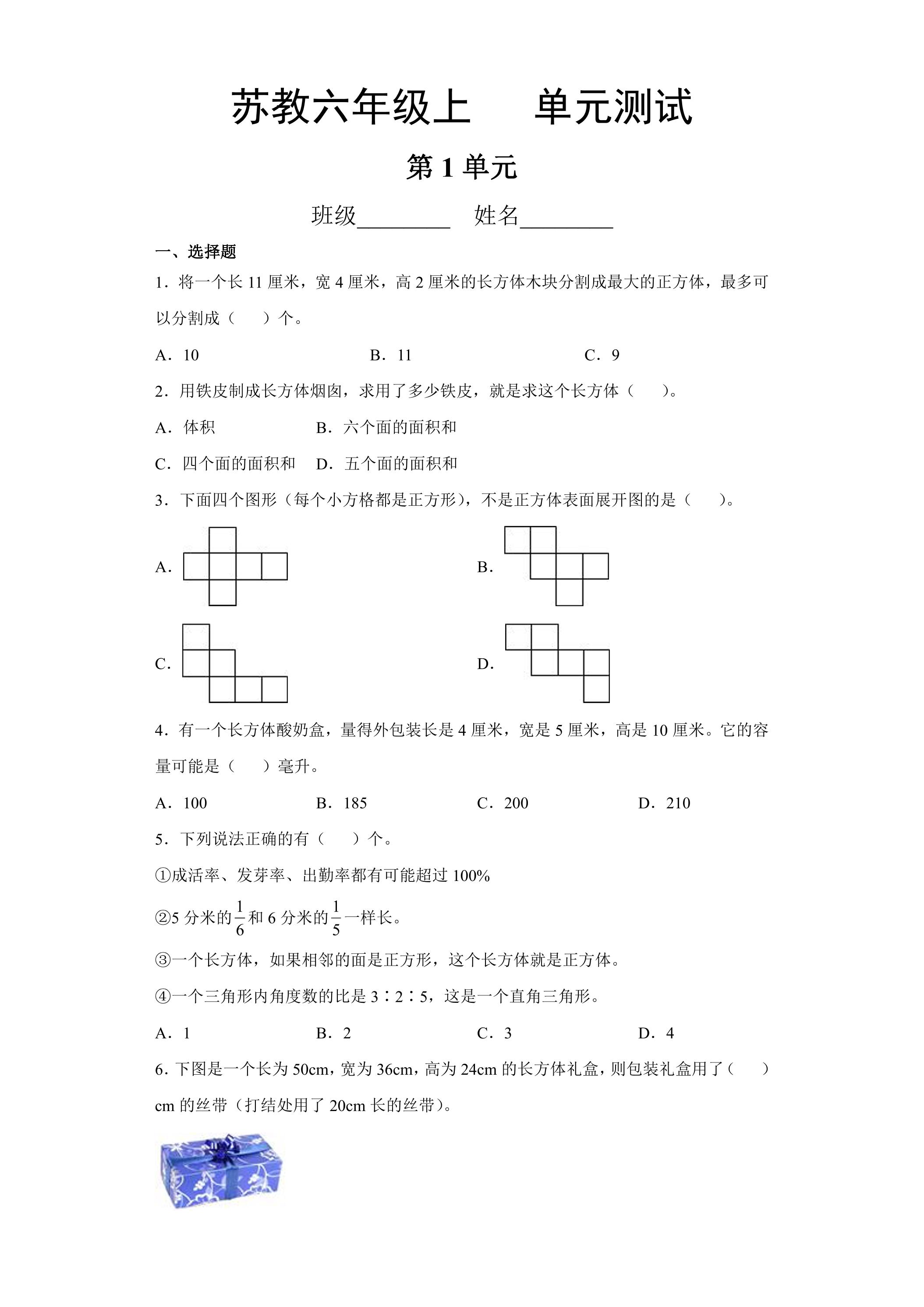 苏教六年级上 单元测试

第1单元

班级____ 姓名____

一、选择题

1．将一个长11厘米，宽4厘米，高2厘米的长方体木块分割成最大的正方体，最多可以分割成（ ）个。

A．10 B．11 C．9

2．用铁皮制成长方体烟囱，求用了多少铁皮，就是求这个长方体（ ）。

A．体积 B．六个面的面积和

C．四个面的面积和 D．五个面的面积和

3．下面四个图形（每个小方格都是正方形），不是正方体表面展开图的是（ ）。

A． B．

C． D．

4．有一个长方体酸奶盒，量得外包装长是4厘米，宽是5厘米，高是10厘米。它的容量可能是（ ）毫升。

A．100 B．185 C．200 D．210

5．下列说法正确的有（ ）个。

①成活率、发芽率、出勤率都有可能超过100%

②5分米的$\frac{1}{6}$和6分米的$\frac{1}{5}$一样长。

③一个长方体，如果相邻的面是正方形，这个长方体就是正方体。

④一个三角形内角度数的比是3∶2∶5，这是一个直角三角形。

A．1 B．2 C．3 D．4

6．下图是一个长为50cm，宽为36cm，高为24cm的长方体礼盒，则包装礼盒用了（ ）cm的丝带（打结处用了20cm长的丝带）。